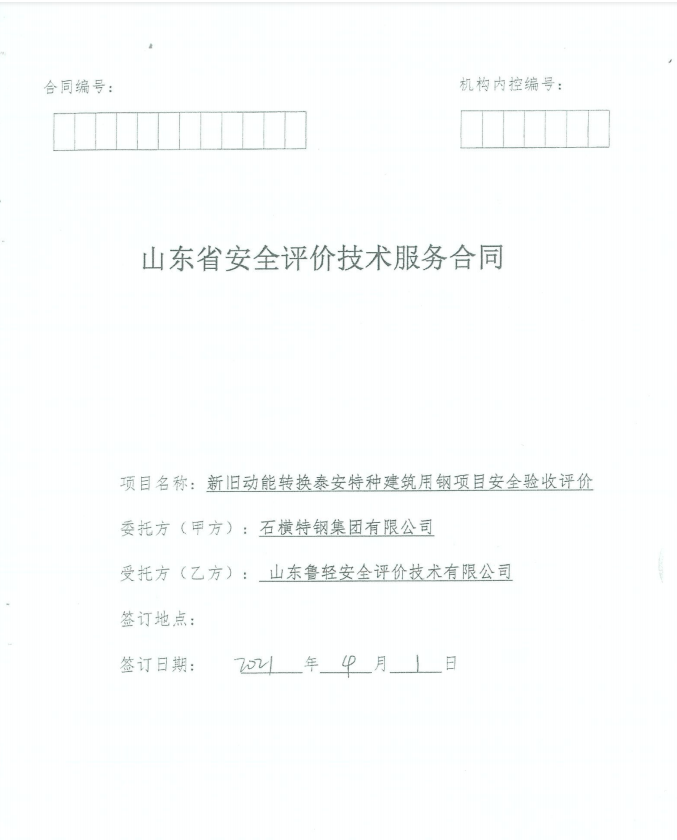 合同编号：

机构内控编号：

山东省安全评价技术服务合同

项目名称：新旧动能转换泰安特种建筑用钢项目安全验收评价

委托方（甲方）：石横特钢集团有限公司

受托方（乙方）：山东鲁轻安全评价技术有限公司

签订地点：

签订日期：2021 年 4 月 1 日